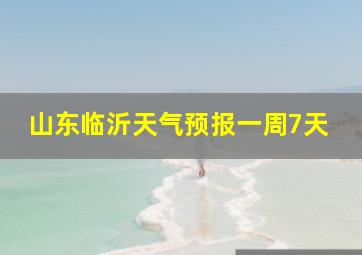 山东临沂天气预报一周7天